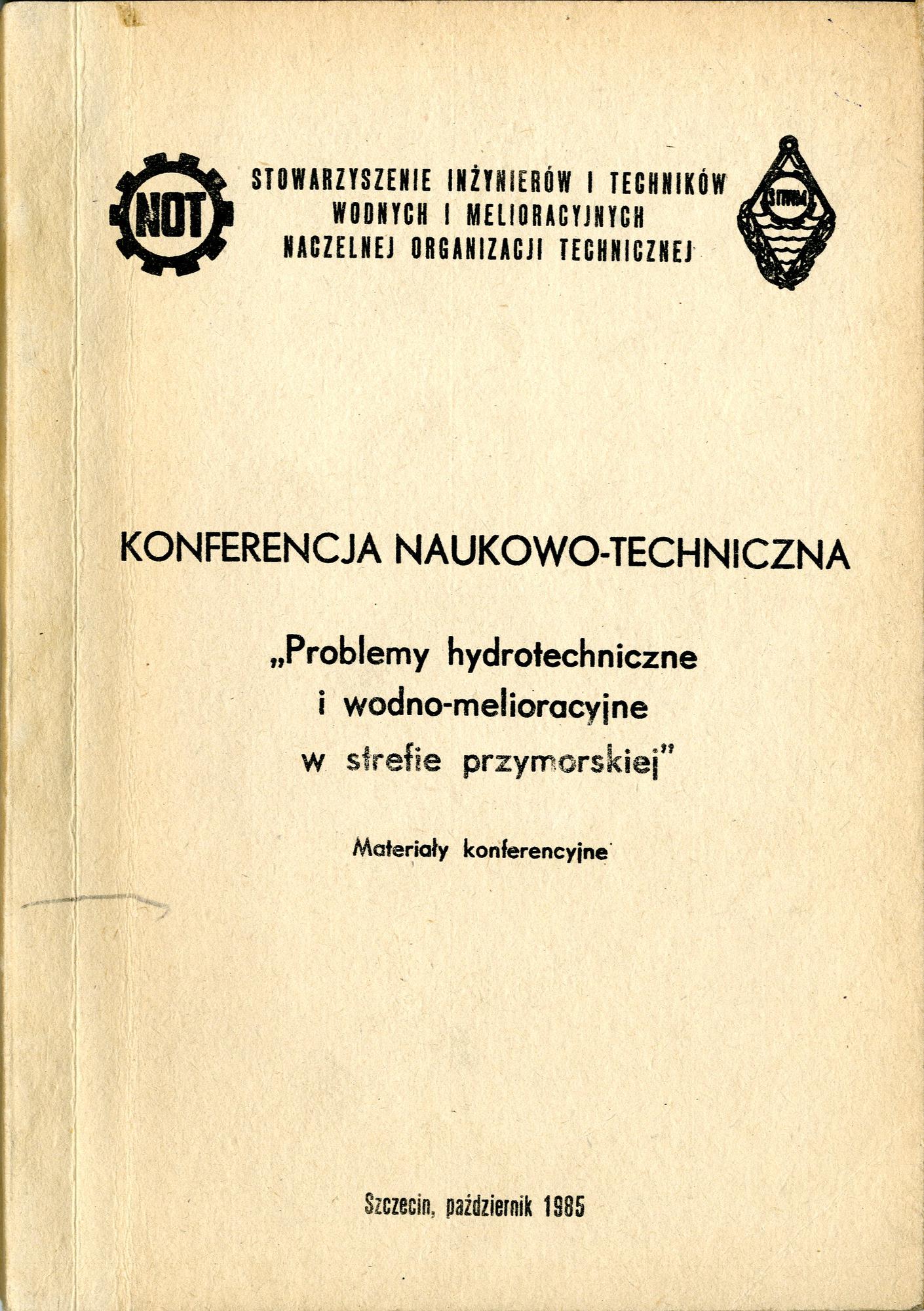 NOT

STOWARZYSZENIE INŻYNIERÓW I TECHNIKÓW WODNYCH I MELIORACYJNYCH NACZELNEJ ORGANIZACJI TECHNICZNEJ

SITWM

KONFERENCJA NAUKOWO-TECHNICZNA

„Problemy hydrotechniczne i wodno-melioracyjne w strefie przymorskiej"

Materiały konferencyjne

Szczecin, październik 1985